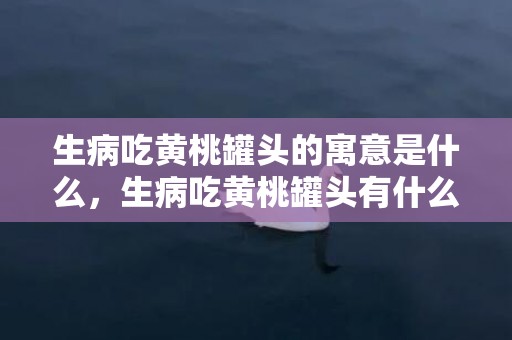 生病吃黄桃罐头的寓意是什么，生病吃黄桃罐头有什么